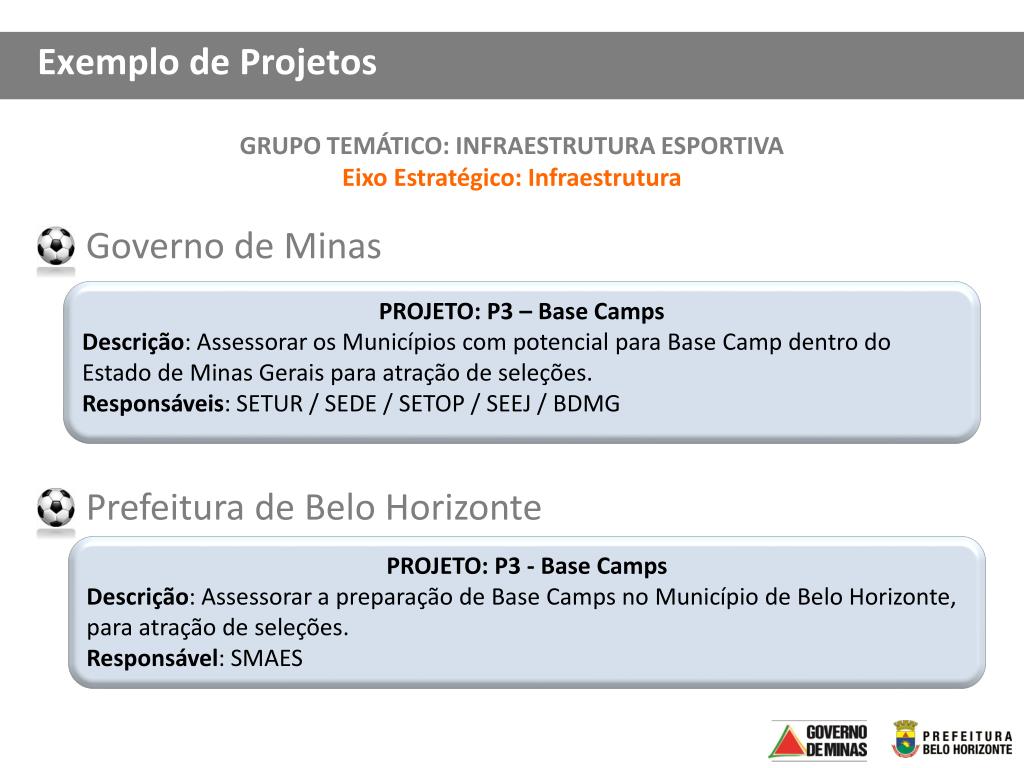 Exemplo de Projetos

GRUPO TEMÁTICO: INFRAESTRUTURA ESPORTIVA
Eixo Estratégico: Infraestrutura

Governo de Minas

PROJETO: P3 – Base Camps
Descrição: Assessorar os Municípios com potencial para Base Camp dentro do Estado de Minas Gerais para atração de seleções.
Responsáveis: SETUR / SEDE / SETOP / SEEJ / BDMG

Prefeitura de Belo Horizonte

PROJETO: P3 - Base Camps
Descrição: Assessorar a preparação de Base Camps no Município de Belo Horizonte, para atração de seleções.
Responsável: SMAES

GOVERNO DE MINAS

PREFEITURA BELO HORIZONTE